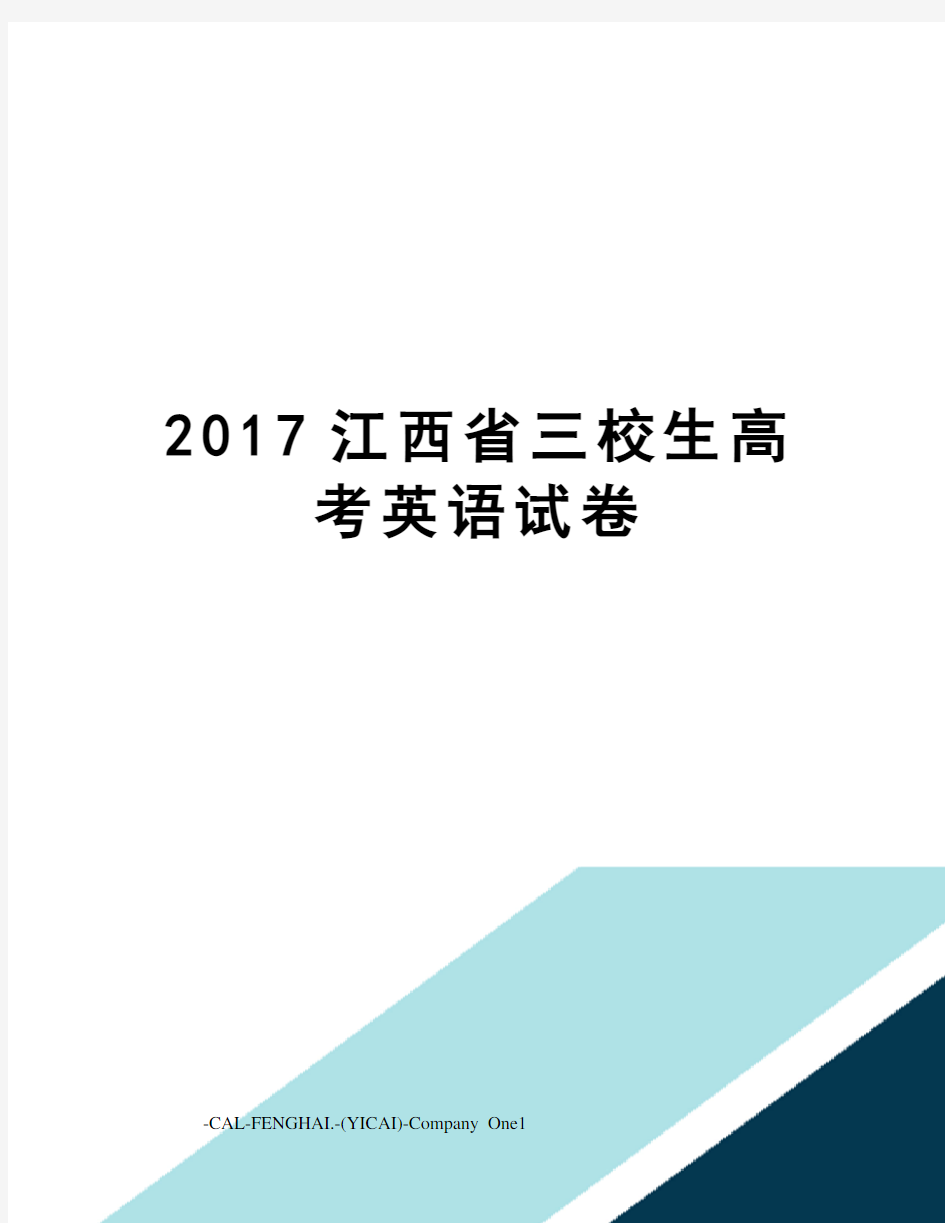 2017江西省三校生高考英语试卷

-CAL-FENGHAI.-(YICAI)-Company One1